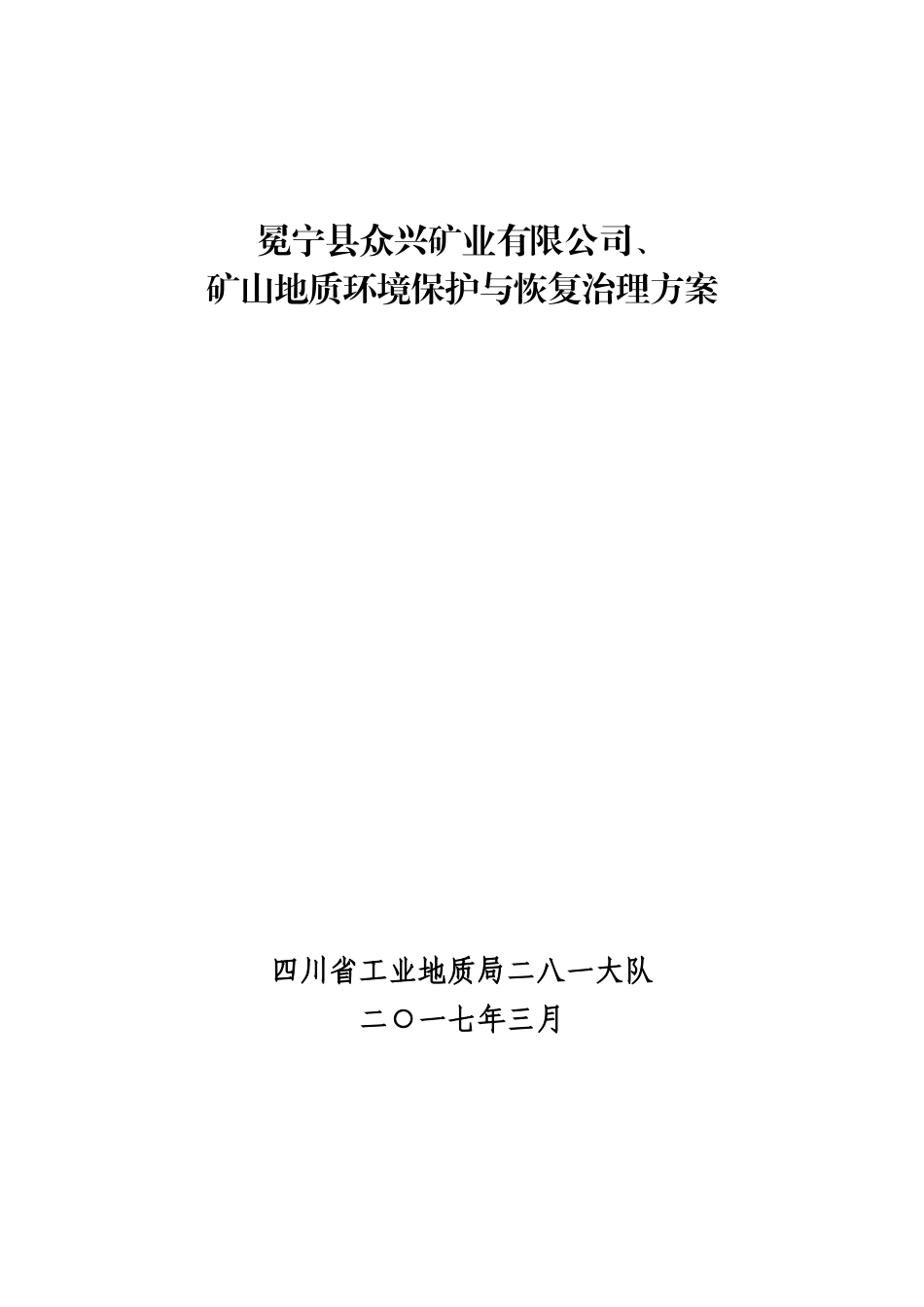 冕宁县众兴矿业有限公司、
矿山地质环境保护与恢复治理方案

四川省工业地质局二八一大队
二〇一七年三月